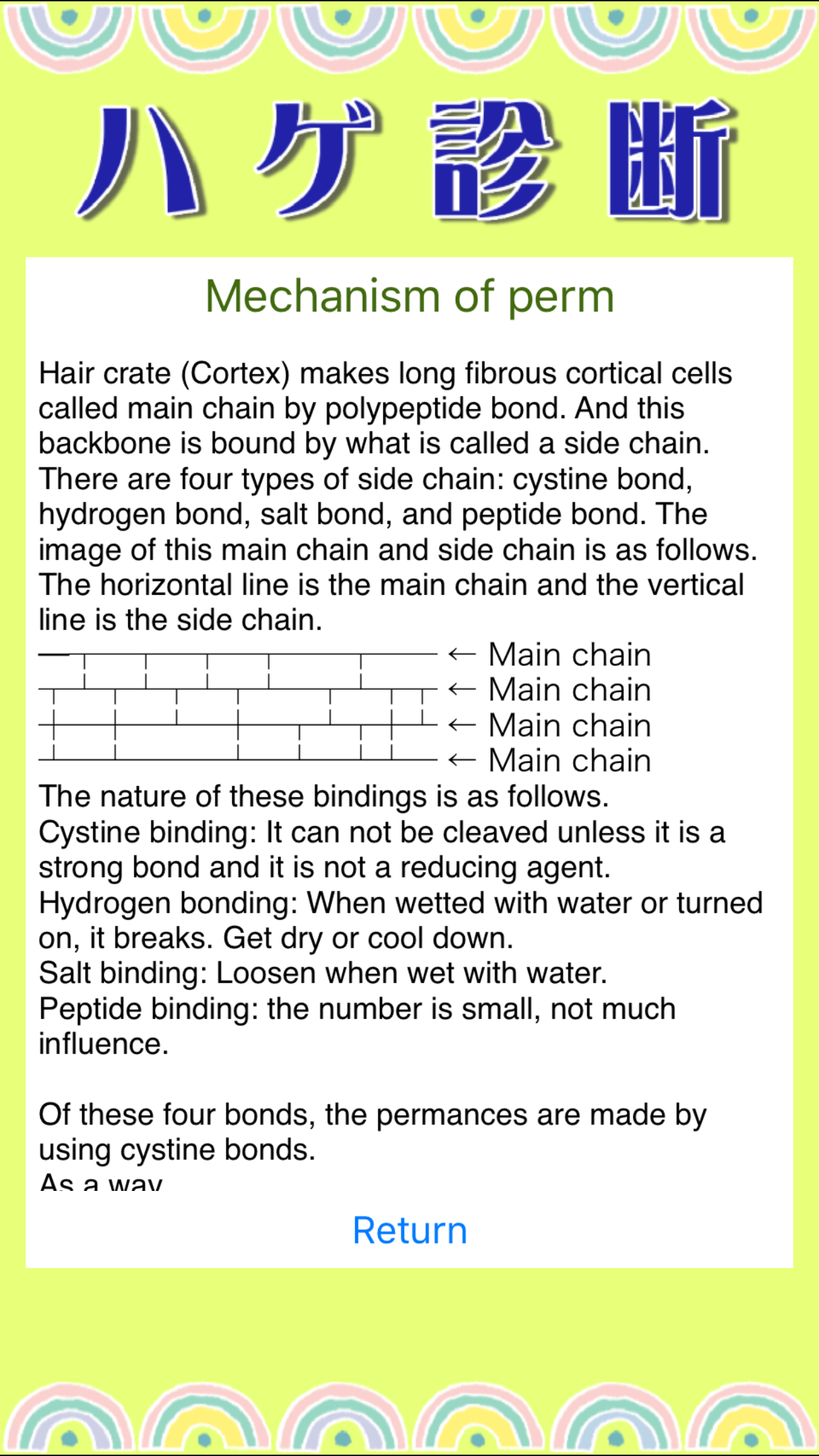 ハゲ診断

Mechanism of perm

Hair crate (Cortex) makes long fibrous cortical cells called main chain by polypeptide bond. And this backbone is bound by what is called a side chain. There are four types of side chain: cystine bond, hydrogen bond, salt bond, and peptide bond. The image of this main chain and side chain is as follows. The horizontal line is the main chain and the vertical line is the side chain.

← Main chain
← Main chain
← Main chain
← Main chain

The nature of these bindings is as follows.
Cystine binding: It can not be cleaved unless it is a strong bond and it is not a reducing agent.
Hydrogen bonding: When wetted with water or turned on, it breaks. Get dry or cool down.
Salt binding: Loosen when wet with water.
Peptide binding: the number is small, not much influence.

Of these four bonds, the permances are made by using cystine bonds.
As a way

Return